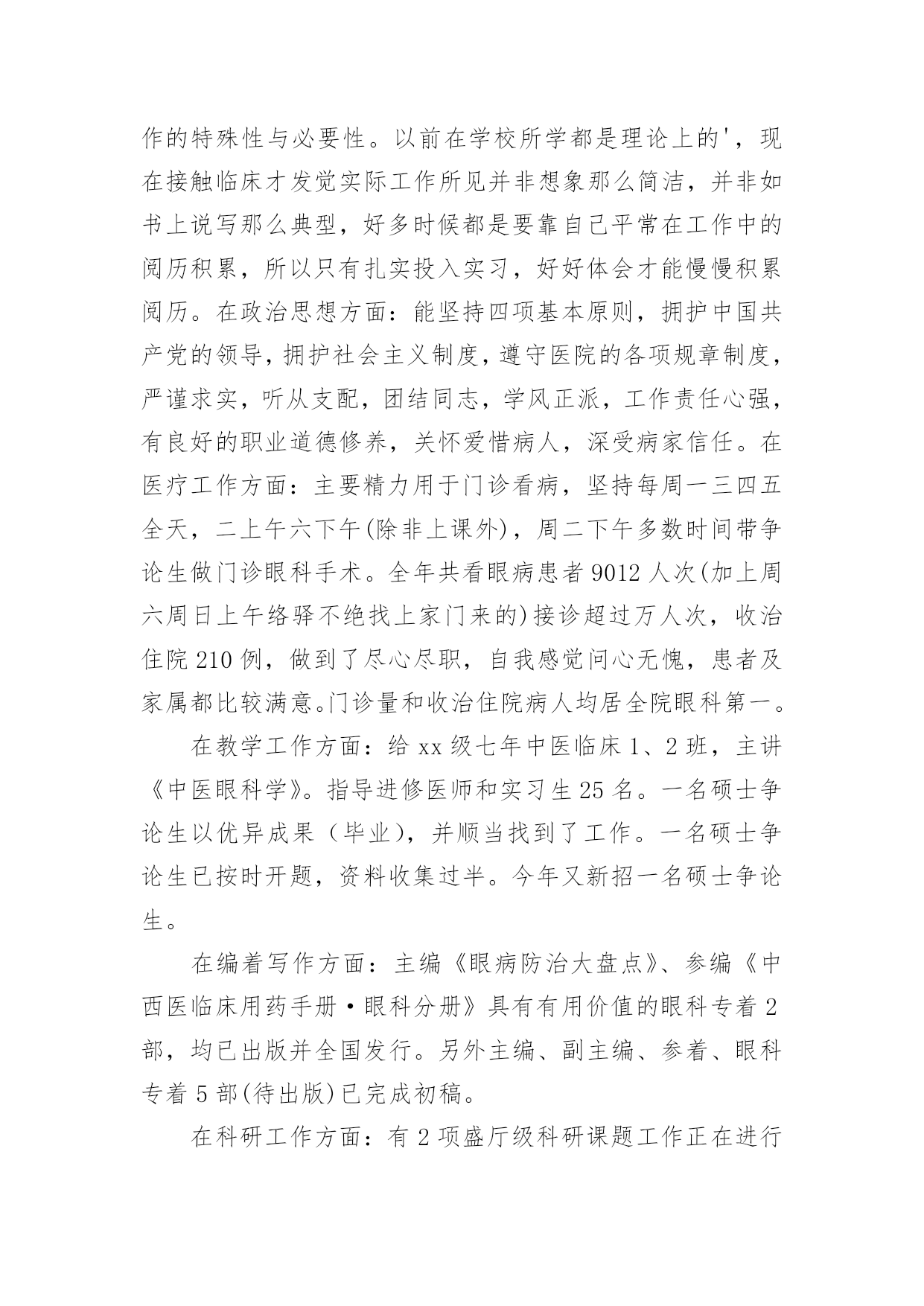 作的特殊性与必要性。以前在学校所学都是理论上的'，现在接触临床才发觉实际工作所见并非想象那么简洁，并非如书上说写那么典型，好多时候都是要靠自己平常在工作中的阅历积累，所以只有扎实投入实习，好好体会才能慢慢积累阅历。在政治思想方面：能坚持四项基本原则，拥护中国共产党的领导，拥护社会主义制度，遵守医院的各项规章制度，严谨求实，听从支配，团结同志，学风正派，工作责任心强，有良好的职业道德修养，关怀爱惜病人，深受病家信任。在医疗工作方面：主要精力用于门诊看病，坚持每周一三四五全天，二上午六下午(除非上课外)，周二下午多数时间带争论生做门诊眼科手术。全年共看眼病患者 9012 人次(加上周六周日上午络驿不绝找上家门来的)接诊超过万人次，收治住院 210 例，做到了尽心尽职，自我感觉问心无愧，患者及家属都比较满意。门诊量和收治住院病人均居全院眼科第一。

在教学工作方面：给 xx 级七年中医临床 1、2 班，主讲《中医眼科学》。指导进修医师和实习生 25 名。一名硕士争论生以优异成果（毕业），并顺当找到了工作。一名硕士争论生已按时开题，资料收集过半。今年又新招一名硕士争论生。

在编着写作方面：主编《眼病防治大盘点》、参编《中西医临床用药手册·眼科分册》具有有用价值的眼科专着 2 部，均已出版并全国发行。另外主编、副主编、参着、眼科专着 5 部(待出版)已完成初稿。

在科研工作方面：有 2 项盛厅级科研课题工作正在进行